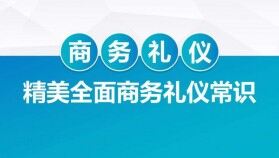 商务礼仪

精美全面商务礼仪常识